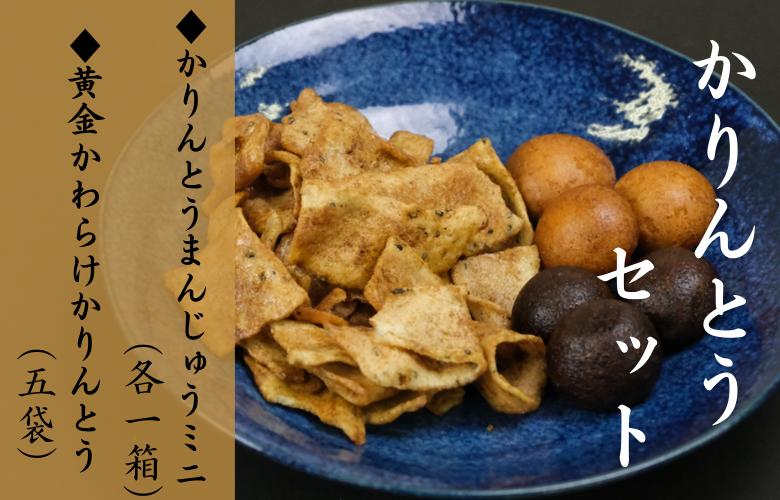 かりんとうセット

◆かりんとうまんじゅうミニ（各一箱）

◆黄金かわらけかりんとう（五袋）